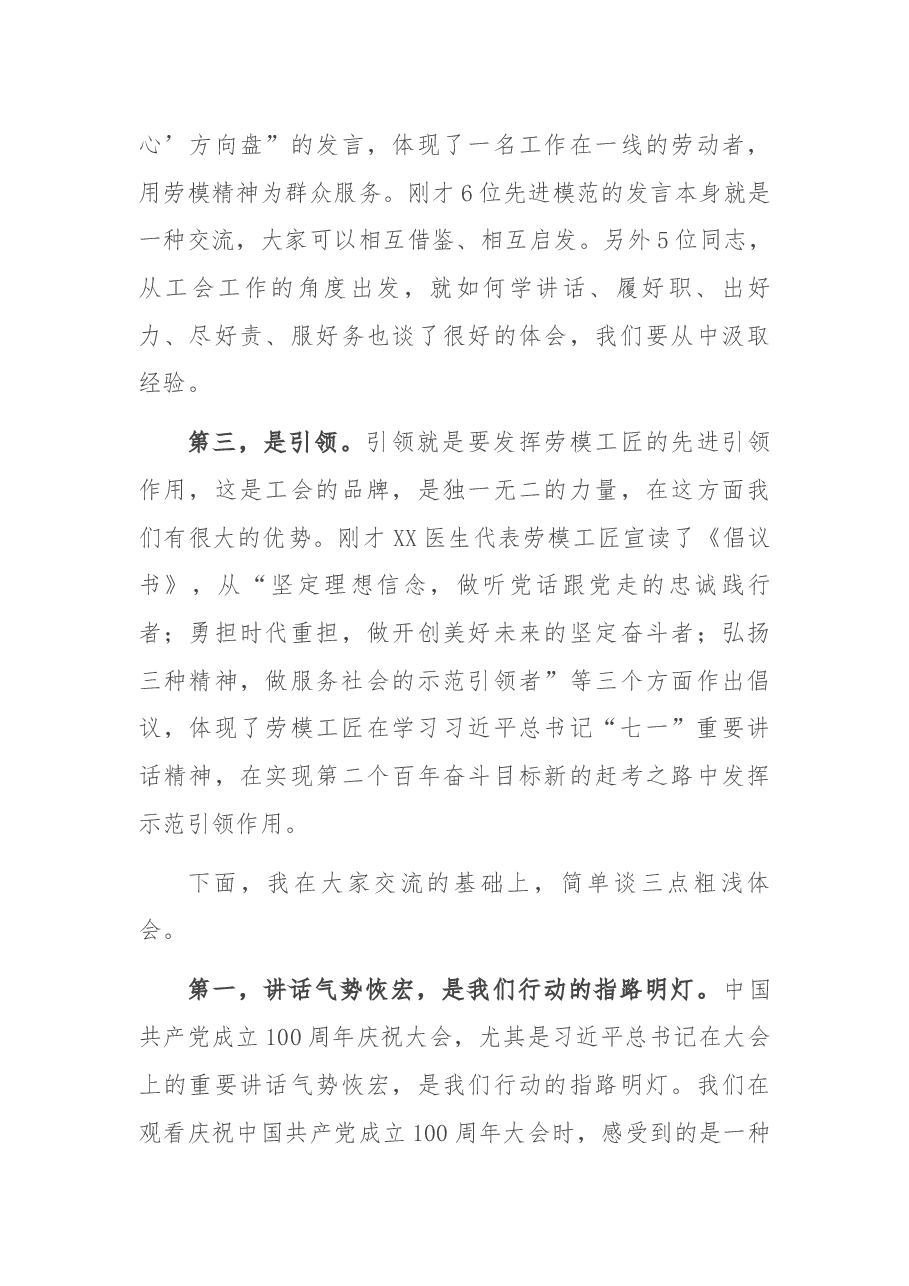 心’方向盘”的发言，体现了一名工作在一线的劳动者，用劳模精神为群众服务。刚才6位先进模范的发言本身就是一种交流，大家可以相互借鉴、相互启发。另外5位同志，从工会工作的角度出发，就如何学讲话、履好职、出好力、尽好责、服好务也谈了很好的体会，我们要从中汲取经验。

第三，是引领。引领就是要发挥劳模工匠的先进引领作用，这是工会的品牌，是独一无二的力量，在这方面我们有很大的优势。刚才XX医生代表劳模工匠宣读了《倡议书》，从“坚定理想信念，做听党话跟党走的忠诚践行者；勇担时代重担，做开创美好未来的坚定奋斗者；弘扬三种精神，做服务社会的示范引领者”等三个方面作出倡议，体现了劳模工匠在学习习近平总书记“七一”重要讲话精神，在实现第二个百年奋斗目标新的赶考之路中发挥示范引领作用。

下面，我在大家交流的基础上，简单谈三点粗浅体会。

第一，讲话气势恢宏，是我们行动的指路明灯。中国共产党成立100周年庆祝大会，尤其是习近平总书记在大会上的重要讲话气势恢宏，是我们行动的指路明灯。我们在观看庆祝中国共产党成立100周年大会时，感受到的是一种